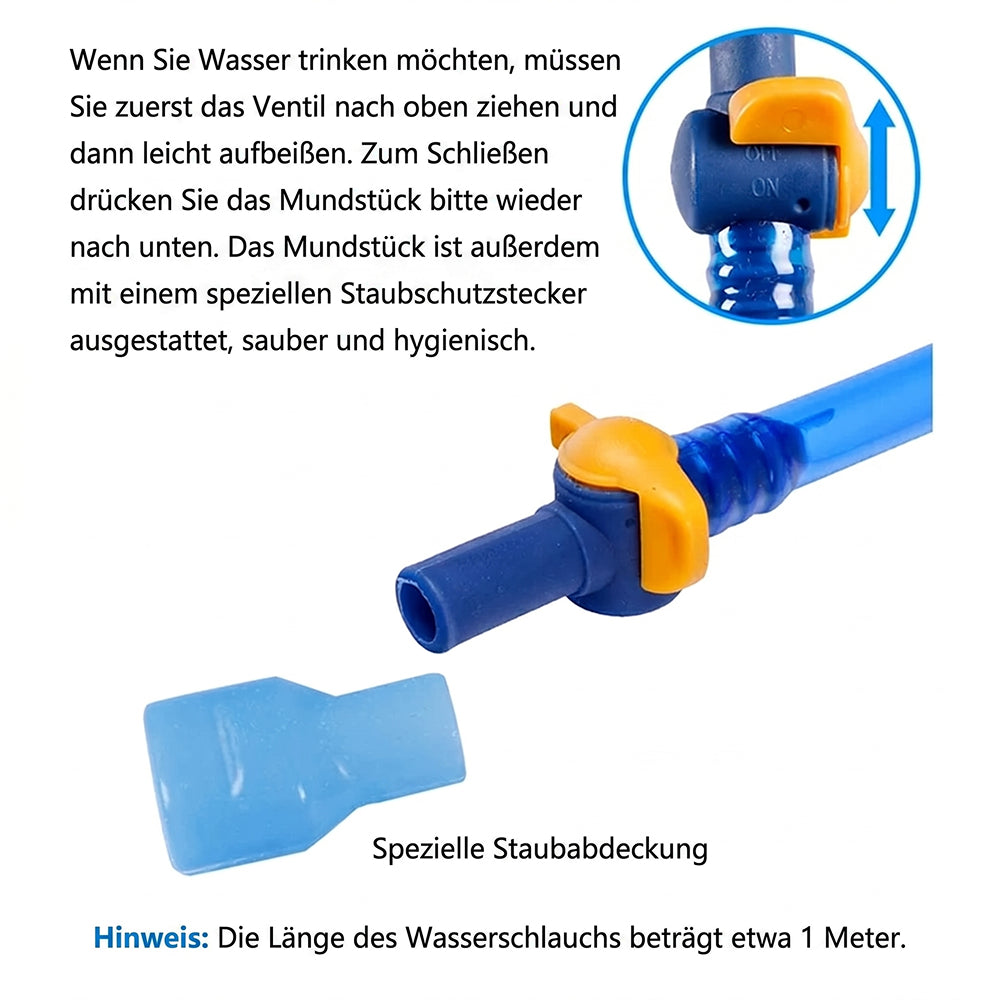 Wenn Sie Wasser trinken möchten, müssen Sie zuerst das Ventil nach oben ziehen und dann leicht aufbeißen. Zum Schließen drücken Sie das Mundstück bitte wieder nach unten. Das Mundstück ist außerdem mit einem speziellen Staubschutzstecker ausgestattet, sauber und hygienisch.

OFF
ON

Spezielle Staubabdeckung

Hinweis: Die Länge des Wasserschlauchs beträgt etwa 1 Meter.